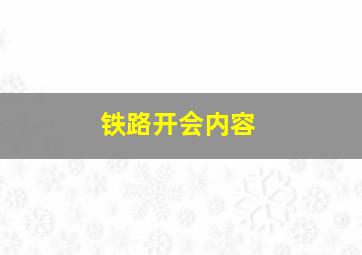 铁路开会内容